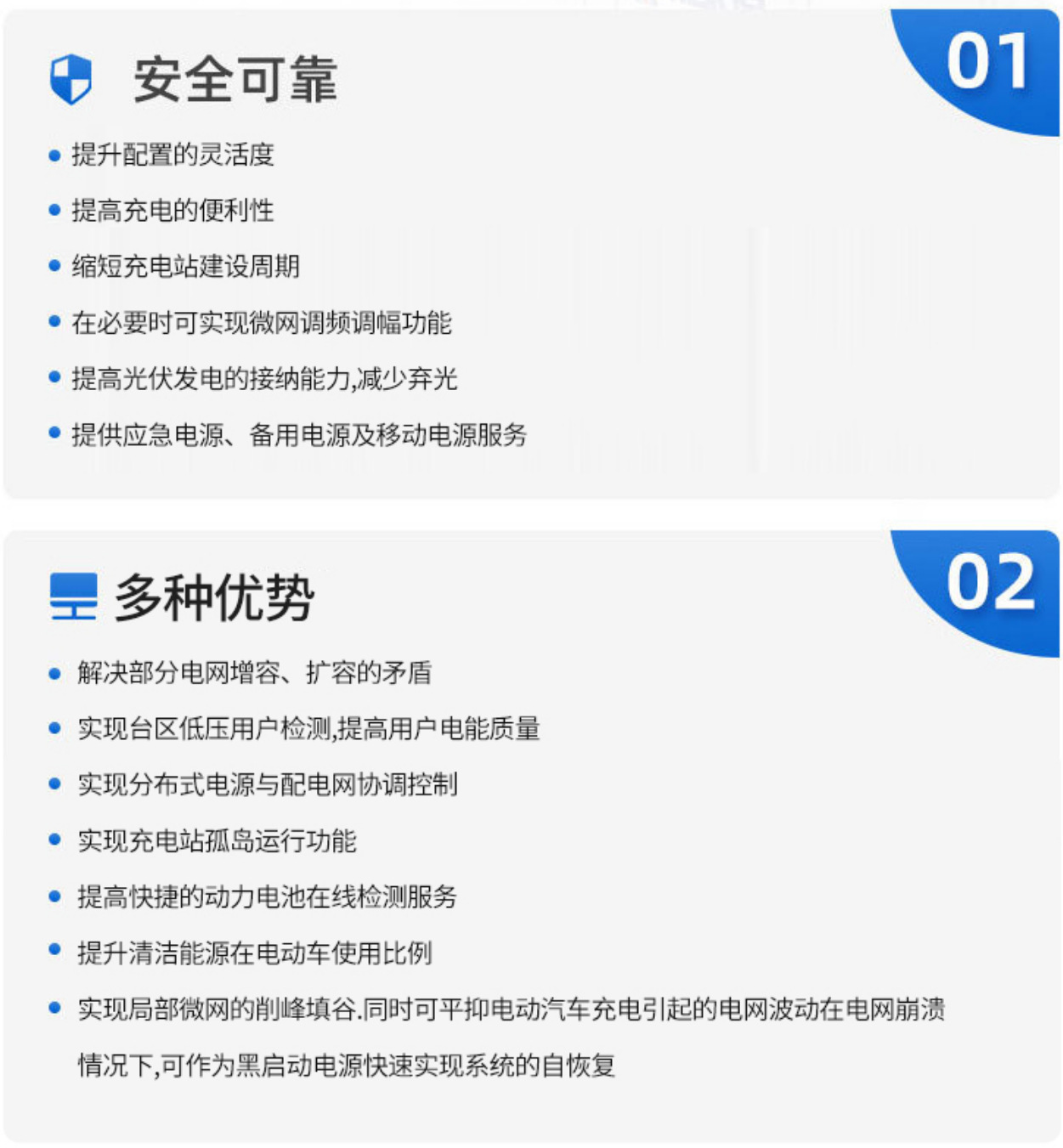 安全可靠

01

• 提升配置的灵活度
• 提高充电的便利性
• 缩短充电站建设周期
• 在必要时可实现微网调频调幅功能
• 提高光伏发电的接纳能力,减少弃光
• 提供应急电源、备用电源及移动电源服务

多种优势

02

• 解决部分电网增容、扩容的矛盾
• 实现台区低压用户检测,提高用户电能质量
• 实现分布式电源与配电网协调控制
• 实现充电站孤岛运行功能
• 提高快捷的动力电池在线检测服务
• 提升清洁能源在电动车使用比例
• 实现局部微网的削峰填谷.同时可平抑电动汽车充电引起的电网波动在电网崩溃情况下,可作为黑启动电源快速实现系统的自恢复